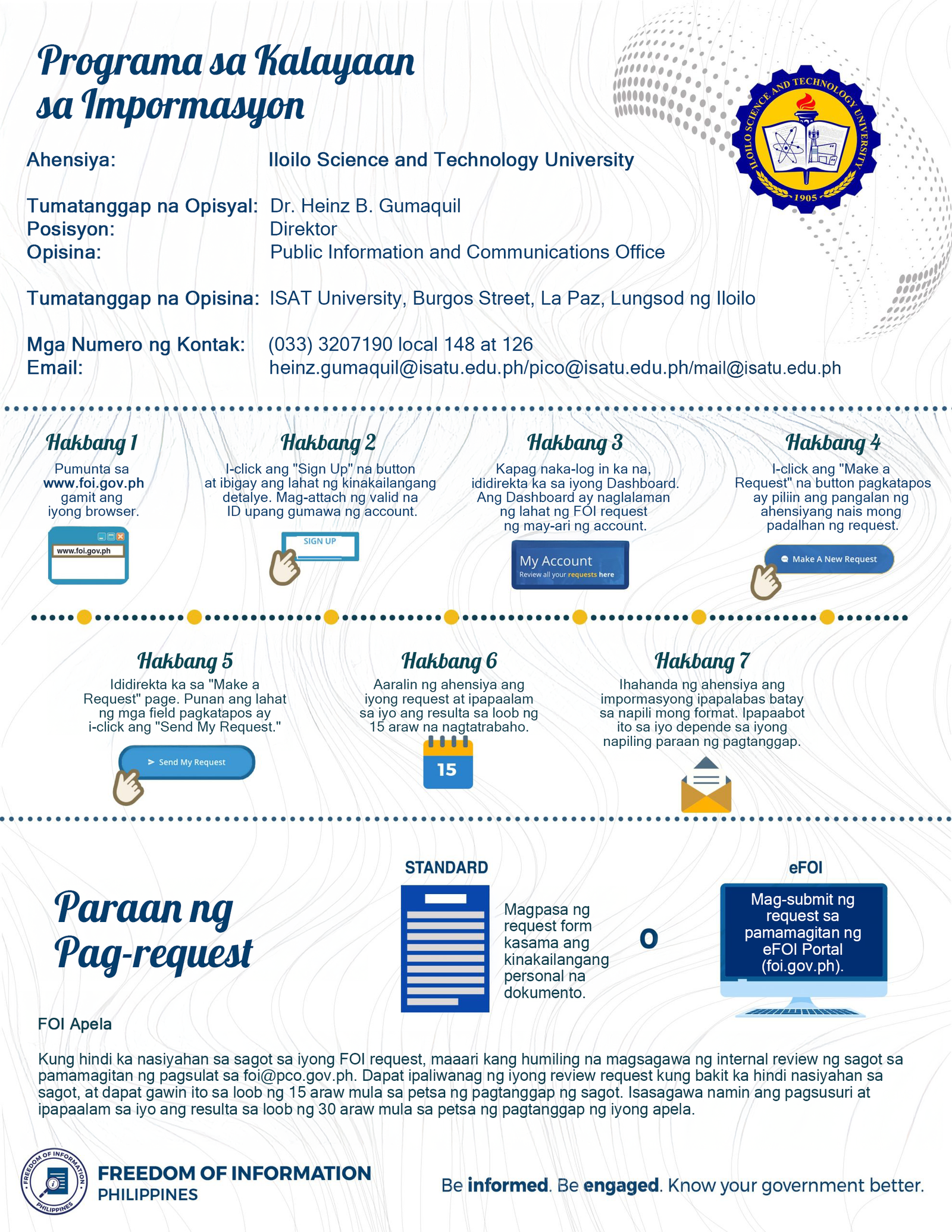 Programa sa Kalayaan sa Impormasyon

ILOILO SCIENCE AND TECHNOLOGY UNIVERSITY
1905

Ahensiya: Iloilo Science and Technology University

Tumatanggap na Opisyal: Dr. Heinz B. Gumaquil
Posisyon: Direktor
Opisina: Public Information and Communications Office

Tumatanggap na Opisina: ISAT University, Burgos Street, La Paz, Lungsod ng Iloilo

Mga Numero ng Kontak: (033) 3207190 local 148 at 126
Email: heinz.gumaquil@isatu.edu.ph/pico@isatu.edu.ph/mail@isatu.edu.ph

Hakbang 1
Pumunta sa www.foi.gov.ph gamit ang iyong browser.

www.foi.gov.ph

Hakbang 2
I-click ang "Sign Up" na button at ibigay ang lahat ng kinakailangang detalye. Mag-attach ng valid na ID upang gumawa ng account.

SIGN UP

Hakbang 3
Kapag naka-log in ka na, ididirekta ka sa iyong Dashboard. Ang Dashboard ay naglalaman ng lahat ng FOI request ng may-ari ng account.

My Account
Review all your requests here

Hakbang 4
I-click ang "Make a Request" na button pagkatapos ay piliin ang pangalan ng ahensiyang nais mong padalhan ng request.

Make A New Request

Hakbang 5
Ididirekta ka sa "Make a Request" page. Punan ang lahat ng mga field pagkatapos ay i-click ang "Send My Request."

Send My Request

Hakbang 6
Aaralin ng ahensiya ang iyong request at ipapaalam sa iyo ang resulta sa loob ng 15 araw na nagtatrabaho.

15

Hakbang 7
Ihahanda ng ahensiya ang impormasyong ipapalabas batay sa napili mong format. Ipapaabot ito sa iyo depende sa iyong napiling paraan ng pagtanggap.

Paraan ng Pag-request

STANDARD
Magpasa ng request form kasama ang kinakailangang personal na dokumento.

O

eFOI
Mag-submit ng request sa pamamagitan ng eFOI Portal (foi.gov.ph).

FOI Apela

Kung hindi ka nasiyahan sa sagot sa iyong FOI request, maaari kang humiling na magsagawa ng internal review ng sagot sa pamamagitan ng pagsulat sa foi@pco.gov.ph. Dapat ipaliwanag ng iyong review request kung bakit ka hindi nasiyahan sa sagot, at dapat gawin ito sa loob ng 15 araw mula sa petsa ng pagtanggap ng sagot. Isasagawa namin ang pagsusuri at ipapaalam sa iyo ang resulta sa loob ng 30 araw mula sa petsa ng pagtanggap ng iyong apela.

FREEDOM OF INFORMATION PHILIPPINES

FREEDOM OF INFORMATION
PHILIPPINES

Be informed. Be engaged. Know your government better.